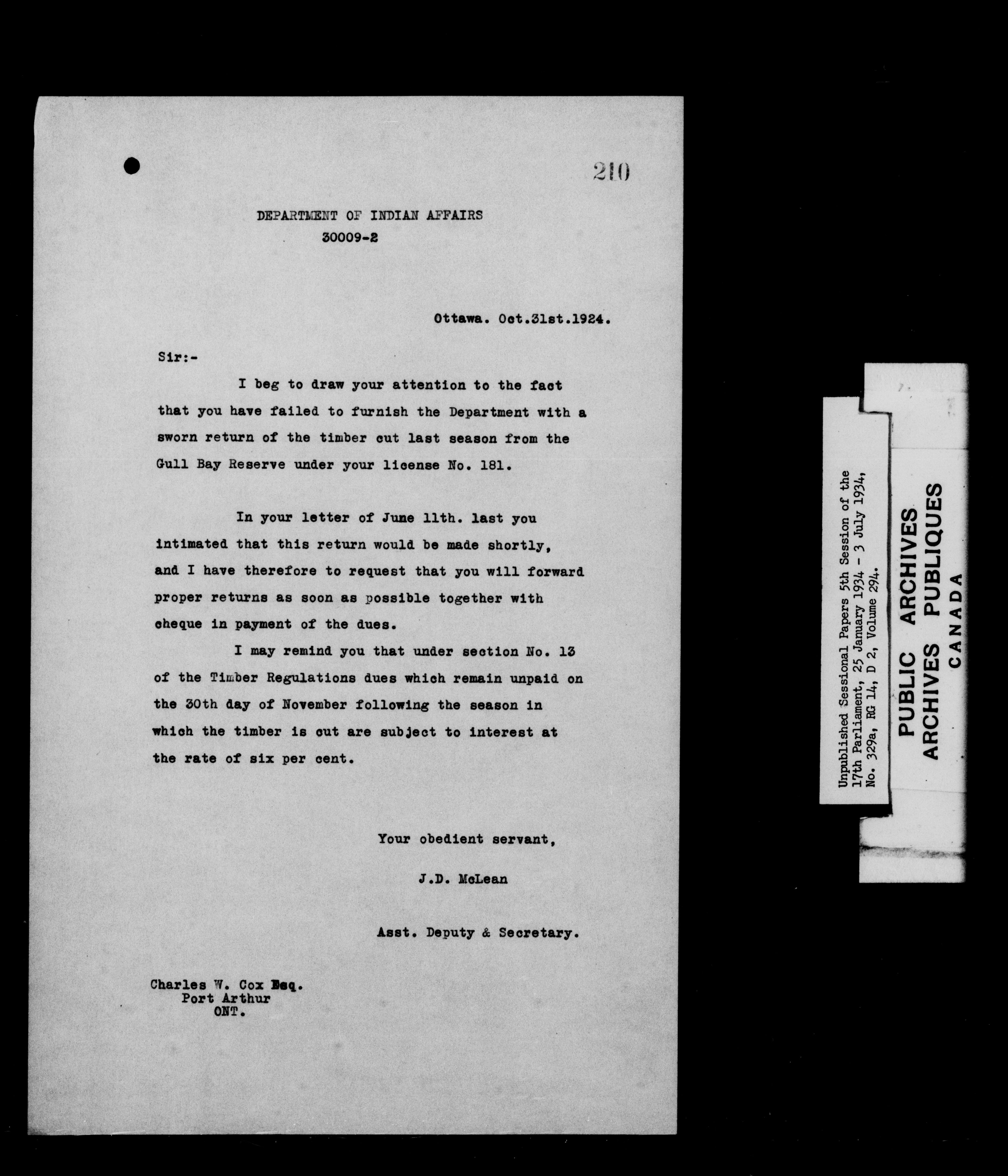 210

DEPARTMENT OF INDIAN AFFAIRS
30009-2

Ottawa. Oct.31st.1924.

Sir:-

I beg to draw your attention to the fact that you have failed to furnish the Department with a sworn return of the timber cut last season from the Gull Bay Reserve under your license No. 181.

In your letter of June 11th. last you intimated that this return would be made shortly, and I have therefore to request that you will forward proper returns as soon as possible together with cheque in payment of the dues.

I may remind you that under section No. 13 of the Timber Regulations dues which remain unpaid on the 30th day of November following the season in which the timber is cut are subject to interest at the rate of six per cent.

Your obedient servant,

J.D. McLean

Asst. Deputy & Secretary.

Charles W. Cox Esq.
Port Arthur
ONT.

Unpublished Sessional Papers 5th Session of the 17th Parliament, 25 January 1934 - 3 July 1934, No. 329a, RG 14, D 2, Volume 294.

PUBLIC ARCHIVES
ARCHIVES PUBLIQUES
CANADA